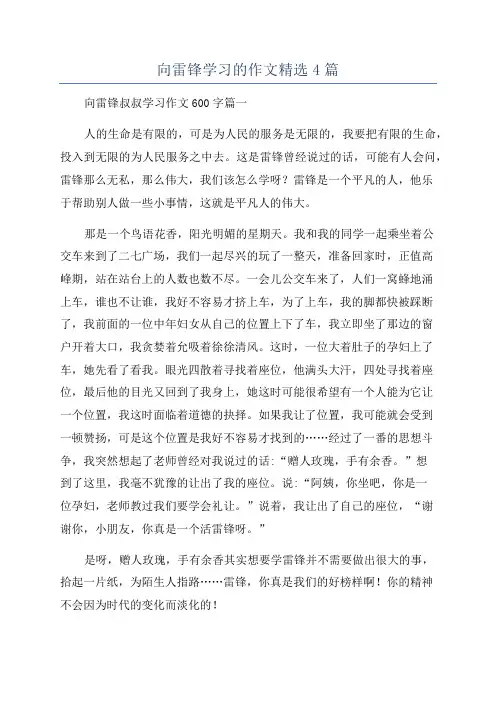 向雷锋学习的作文精选 4 篇

向雷锋叔叔学习作文 600 字篇一

人的生命是有限的，可是为人民的服务是无限的，我要把有限的生命，投入到无限的为人民服务之中去。这是雷锋曾经说过的话，可能有人会问，雷锋那么无私，那么伟大，我们该怎么学呀？雷锋是一个平凡的人，他乐于帮助别人做一些小事情，这就是平凡人的伟大。

那是一个鸟语花香，阳光明媚的星期天。我和我的同学一起乘坐着公交车来到了二七广场，我们一起尽兴的玩了一整天，准备回家时，正值高峰期，站在站台上的人数也数不尽。一会儿公交车来了，人们一窝蜂地涌上车，谁也不让谁，我好不容易才挤上车，为了上车，我的脚都快被踩断了，我前面的一位中年妇女从自己的位置上下了车，我立即坐了那边的窗户开着大口，我贪婪着允吸着徐徐清风。这时，一位大着肚子的孕妇上了车，她先看了看我。眼光四散着寻找着座位，他满头大汗，四处寻找着座位，最后他的目光又回到了我身上，她这时可能很希望有一个人能为它让一个位置，我这时面临着道德的抉择。如果我让了位置，我可能就会受到一顿赞扬，可是这个位置是我好不容易才找到的……经过了一番的思想斗争，我突然想起了老师曾经对我说过的话："赠人玫瑰，手有余香。"想到了这里，我毫不犹豫的让出了我的座位。说："阿姨，你坐吧，你是一位孕妇，老师教过我们要学会礼让。"说着，我让出了自己的座位，"谢谢你，小朋友，你真是一个活雷锋呀。"

是呀，赠人玫瑰，手有余香其实想要学雷锋并不需要做出很大的事，拾起一片纸，为陌生人指路……雷锋，你真是我们的好榜样啊！你的精神不会因为时代的变化而淡化的！